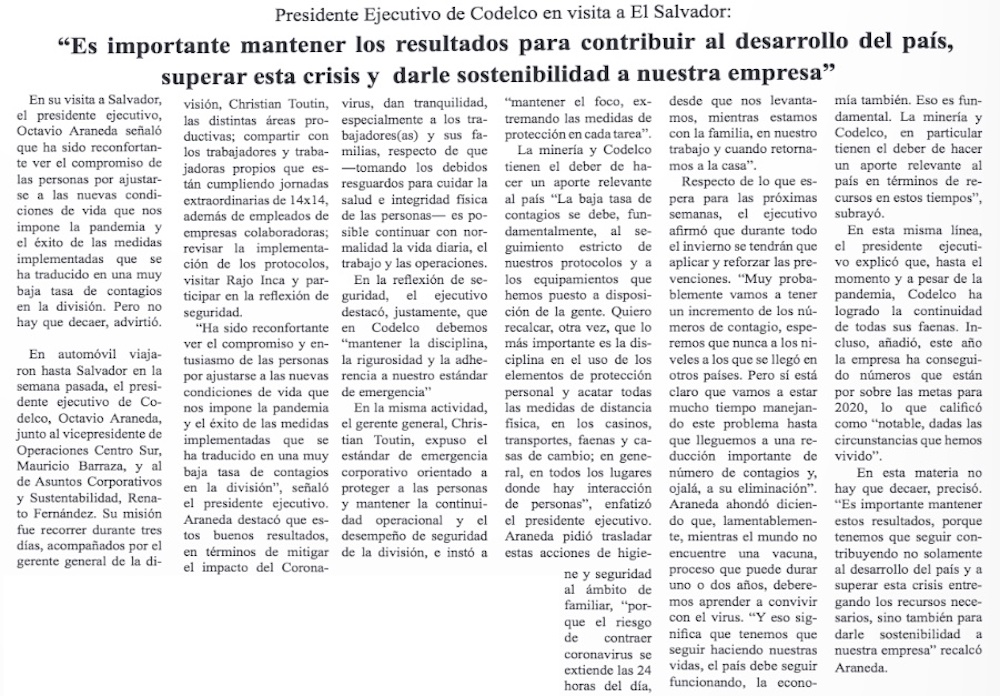 Presidente Ejecutivo de Codelco en visita a El Salvador:

"Es importante mantener los resultados para contribuir al desarrollo del país, superar esta crisis y darle sostenibilidad a nuestra empresa"

En su visita a Salvador, el presidente ejecutivo, Octavio Araneda señaló que ha sido reconfortante ver el compromiso de las personas por ajustarse a las nuevas condiciones de vida que nos impone la pandemia y el éxito de las medidas implementadas que se ha traducido en una muy baja tasa de contagios en la división. Pero no hay que decaer, advirtió.

En automóvil viajaron hasta Salvador en la semana pasada, el presidente ejecutivo de Codelco, Octavio Araneda, junto al vicepresidente de Operaciones Centro Sur, Mauricio Barraza, y al de Asuntos Corporativos y Sustentabilidad, Renato Fernández. Su misión fue recorrer durante tres días, acompañados por el gerente general de la división, Christian Toutin, las distintas áreas productivas; compartir con los trabajadores y trabajadoras propios que están cumpliendo jornadas extraordinarias de 14x14, además de empleados de empresas colaboradoras; revisar la implementación de los protocolos, visitar Rajo Inca y participar en la reflexión de seguridad.

"Ha sido reconfortante ver el compromiso y entusiasmo de las personas por ajustarse a las nuevas condiciones de vida que nos impone la pandemia y el éxito de las medidas implementadas que se ha traducido en una muy baja tasa de contagios en la división", señaló el presidente ejecutivo. Araneda destacó que estos buenos resultados, en términos de mitigar el impacto del Coronavirus, dan tranquilidad, especialmente a los trabajadores(as) y sus familias, respecto de que —tomando los debidos resguardos para cuidar la salud e integridad física de las personas— es posible continuar con normalidad la vida diaria, el trabajo y las operaciones.

En la reflexión de seguridad, el ejecutivo destacó, justamente, que en Codelco debemos "mantener la disciplina, la rigurosidad y la adherencia a nuestro estándar de emergencia"

En la misma actividad, el gerente general, Christian Toutin, expuso el estándar de emergencia corporativo orientado a proteger a las personas y mantener la continuidad operacional y el desempeño de seguridad de la división, e instó a "mantener el foco, extremando las medidas de protección en cada tarea".

La minería y Codelco tienen el deber de hacer un aporte relevante al país "La baja tasa de contagios se debe, fundamentalmente, al seguimiento estricto de nuestros protocolos y a los equipamientos que hemos puesto a disposición de la gente. Quiero recalcar, otra vez, que lo más importante es la disciplina en el uso de los elementos de protección personal y acatar todas las medidas de distancia física, en los casinos, transportes, faenas y casas de cambio; en general, en todos los lugares donde hay interacción de personas", enfatizó el presidente ejecutivo. Araneda pidió trasladar estas acciones de higiene y seguridad al ámbito de familiar, "porque el riesgo de contraer coronavirus se extiende las 24 horas del día, desde que nos levantamos, mientras estamos con la familia, en nuestro trabajo y cuando retornamos a la casa".

Respecto de lo que espera para las próximas semanas, el ejecutivo afirmó que durante todo el invierno se tendrán que aplicar y reforzar las prevenciones. "Muy probablemente vamos a tener un incremento de los números de contagio, esperemos que nunca a los niveles a los que se llegó en otros países. Pero sí está claro que vamos a estar mucho tiempo manejando este problema hasta que lleguemos a una reducción importante de número de contagios y, ojalá, a su eliminación". Araneda ahondó diciendo que, lamentablemente, mientras el mundo no encuentre una vacuna, proceso que puede durar uno o dos años, deberemos aprender a convivir con el virus. "Y eso significa que tenemos que seguir haciendo nuestras vidas, el país debe seguir funcionando, la economía también. Eso es fundamental. La minería y Codelco, en particular tienen el deber de hacer un aporte relevante al país en términos de recursos en estos tiempos", subrayó.

En esta misma línea, el presidente ejecutivo explicó que, hasta el momento y a pesar de la pandemia, Codelco ha logrado la continuidad de todas sus faenas. Incluso, añadió, este año la empresa ha conseguido números que están por sobre las metas para 2020, lo que calificó como "notable, dadas las circunstancias que hemos vivido".

En esta materia no hay que decaer, precisó. "Es importante mantener estos resultados, porque tenemos que seguir contribuyendo no solamente al desarrollo del país y a superar esta crisis entregando los recursos necesarios, sino también para darle sostenibilidad a nuestra empresa" recalcó Araneda.